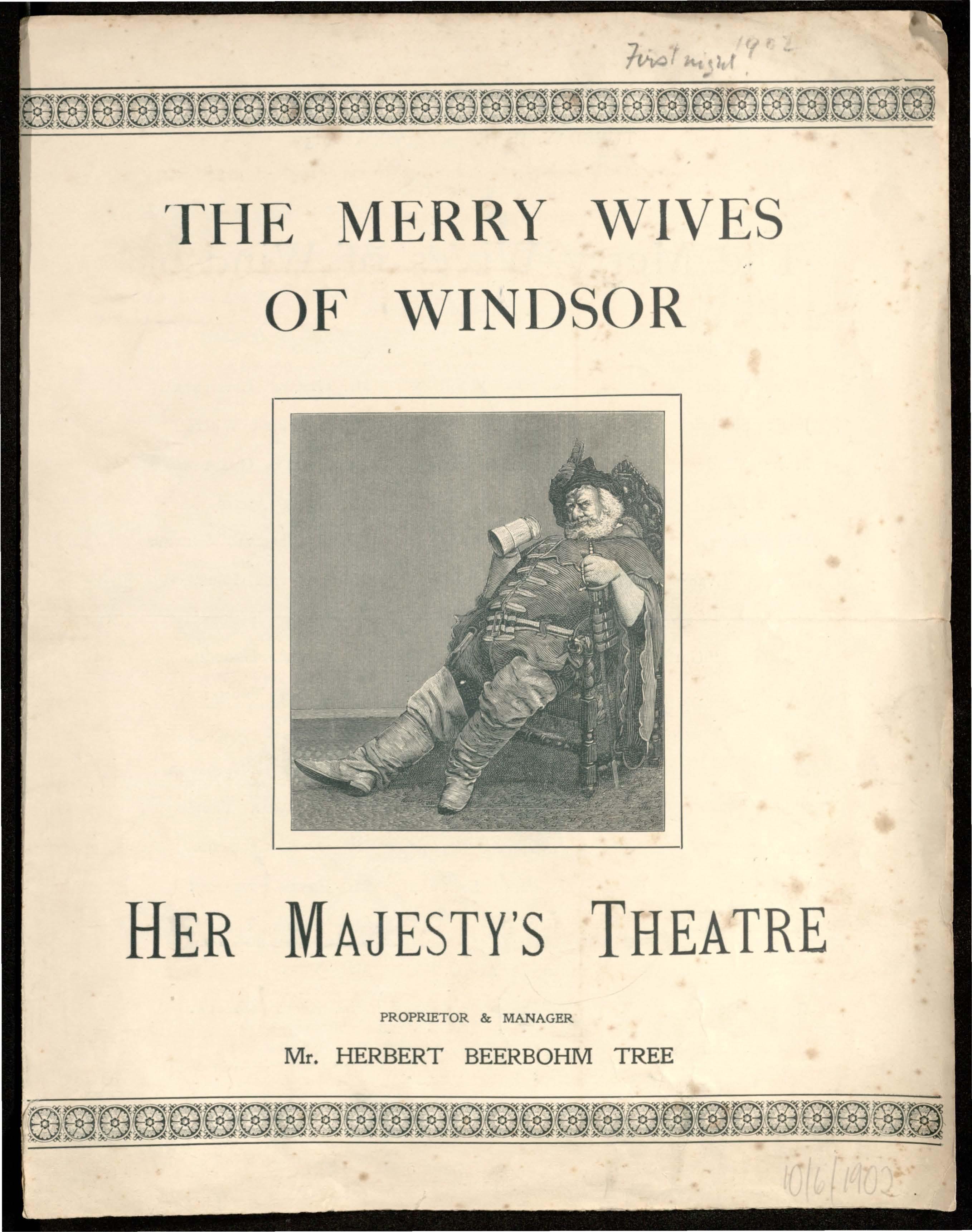 First night 1902

THE MERRY WIVES OF WINDSOR

HER MAJESTY'S THEATRE

PROPRIETOR & MANAGER

Mr. HERBERT BEERBOHM TREE

10/6/1902